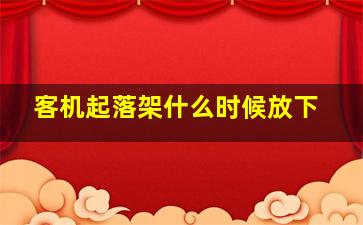 客机起落架什么时候放下